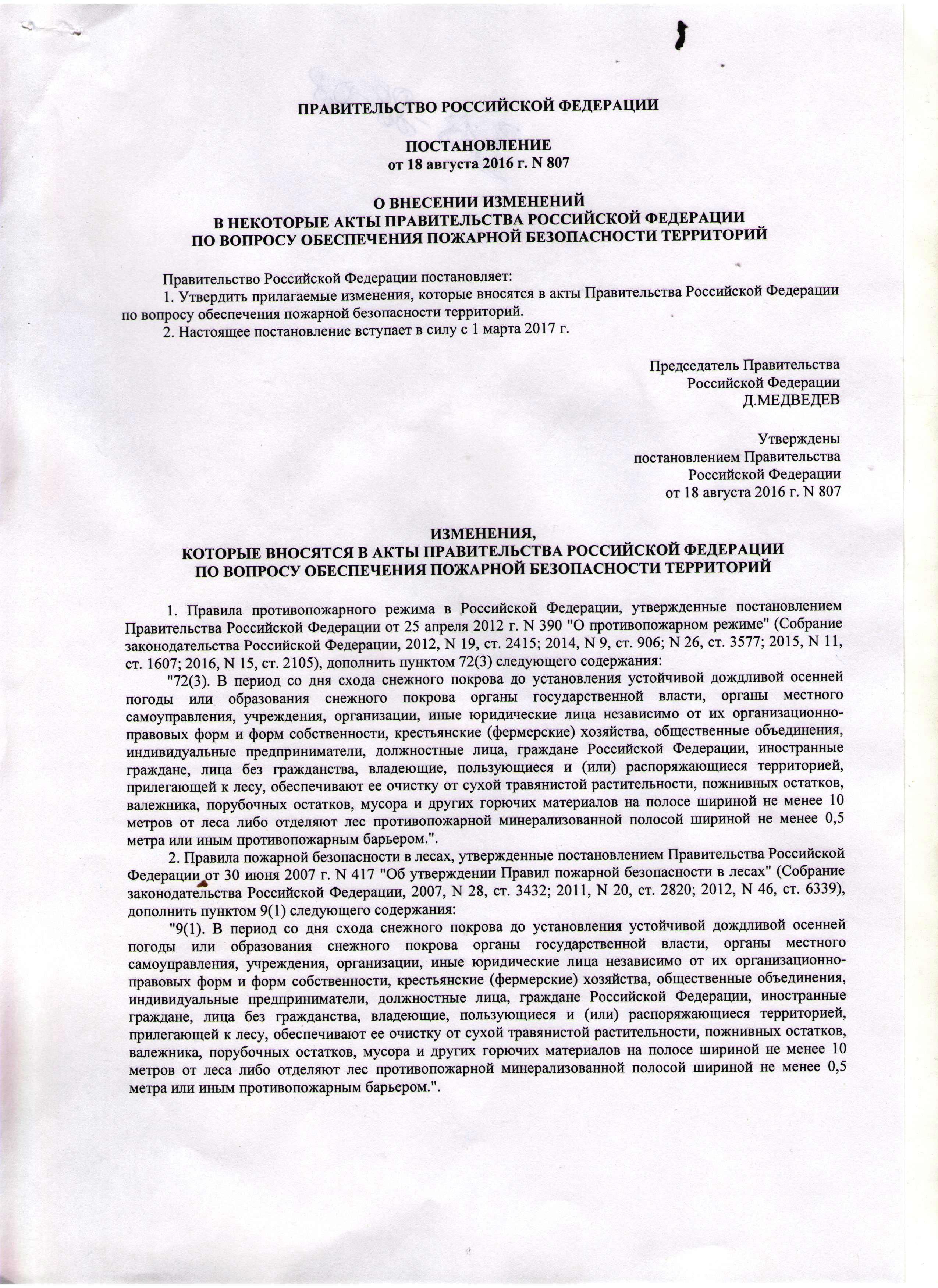 ПРАВИТЕЛЬСТВО РОССИЙСКОЙ ФЕДЕРАЦИИ

ПОСТАНОВЛЕНИЕ
от 18 августа 2016 г. N 807

О ВНЕСЕНИИ ИЗМЕНЕНИЙ
В НЕКОТОРЫЕ АКТЫ ПРАВИТЕЛЬСТВА РОССИЙСКОЙ ФЕДЕРАЦИИ
ПО ВОПРОСУ ОБЕСПЕЧЕНИЯ ПОЖАРНОЙ БЕЗОПАСНОСТИ ТЕРРИТОРИЙ

Правительство Российской Федерации постановляет:

1. Утвердить прилагаемые изменения, которые вносятся в акты Правительства Российской Федерации по вопросу обеспечения пожарной безопасности территорий.

2. Настоящее постановление вступает в силу с 1 марта 2017 г.

Председатель Правительства
Российской Федерации
Д.МЕДВЕДЕВ

Утверждены
постановлением Правительства
Российской Федерации
от 18 августа 2016 г. N 807

ИЗМЕНЕНИЯ,
КОТОРЫЕ ВНОСЯТСЯ В АКТЫ ПРАВИТЕЛЬСТВА РОССИЙСКОЙ ФЕДЕРАЦИИ
ПО ВОПРОСУ ОБЕСПЕЧЕНИЯ ПОЖАРНОЙ БЕЗОПАСНОСТИ ТЕРРИТОРИЙ

1. Правила противопожарного режима в Российской Федерации, утвержденные постановлением Правительства Российской Федерации от 25 апреля 2012 г. N 390 "О противопожарном режиме" (Собрание законодательства Российской Федерации, 2012, N 19, ст. 2415; 2014, N 9, ст. 906; N 26, ст. 3577; 2015, N 11, ст. 1607; 2016, N 15, ст. 2105), дополнить пунктом 72(3) следующего содержания:

"72(3). В период со дня схода снежного покрова до установления устойчивой дождливой осенней погоды или образования снежного покрова органы государственной власти, органы местного самоуправления, учреждения, организации, иные юридические лица независимо от их организационно-правовых форм и форм собственности, крестьянские (фермерские) хозяйства, общественные объединения, индивидуальные предприниматели, должностные лица, граждане Российской Федерации, иностранные граждане, лица без гражданства, владеющие, пользующиеся и (или) распоряжающиеся территорией, прилегающей к лесу, обеспечивают ее очистку от сухой травянистой растительности, пожнивных остатков, валежника, порубочных остатков, мусора и других горючих материалов на полосе шириной не менее 10 метров от леса либо отделяют лес противопожарной минерализованной полосой шириной не менее 0,5 метра или иным противопожарным барьером.".

2. Правила пожарной безопасности в лесах, утвержденные постановлением Правительства Российской Федерации от 30 июня 2007 г. N 417 "Об утверждении Правил пожарной безопасности в лесах" (Собрание законодательства Российской Федерации, 2007, N 28, ст. 3432; 2011, N 20, ст. 2820; 2012, N 46, ст. 6339), дополнить пунктом 9(1) следующего содержания:

"9(1). В период со дня схода снежного покрова до установления устойчивой дождливой осенней погоды или образования снежного покрова органы государственной власти, органы местного самоуправления, учреждения, организации, иные юридические лица независимо от их организационно-правовых форм и форм собственности, крестьянские (фермерские) хозяйства, общественные объединения, индивидуальные предприниматели, должностные лица, граждане Российской Федерации, иностранные граждане, лица без гражданства, владеющие, пользующиеся и (или) распоряжающиеся территорией, прилегающей к лесу, обеспечивают ее очистку от сухой травянистой растительности, пожнивных остатков, валежника, порубочных остатков, мусора и других горючих материалов на полосе шириной не менее 10 метров от леса либо отделяют лес противопожарной минерализованной полосой шириной не менее 0,5 метра или иным противопожарным барьером.".